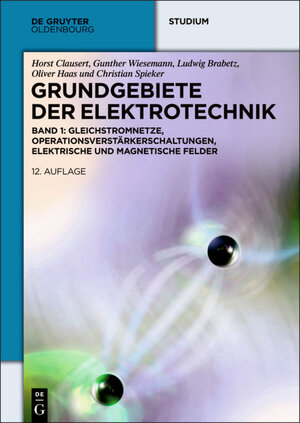 DE GRUYTER
OLDENBOURG

STUDIUM

Horst Clausert, Gunther Wiesemann, Ludwig Brabetz, Oliver Haas und Christian Spieker

GRUNDGEBIETE DER ELEKTROTECHNIK

BAND 1: GLEICHSTROMNETZE, OPERATIONSVERSTÄRKERSCHALTUNGEN, ELEKTRISCHE UND MAGNETISCHE FELDER

12. AUFLAGE

DE
G